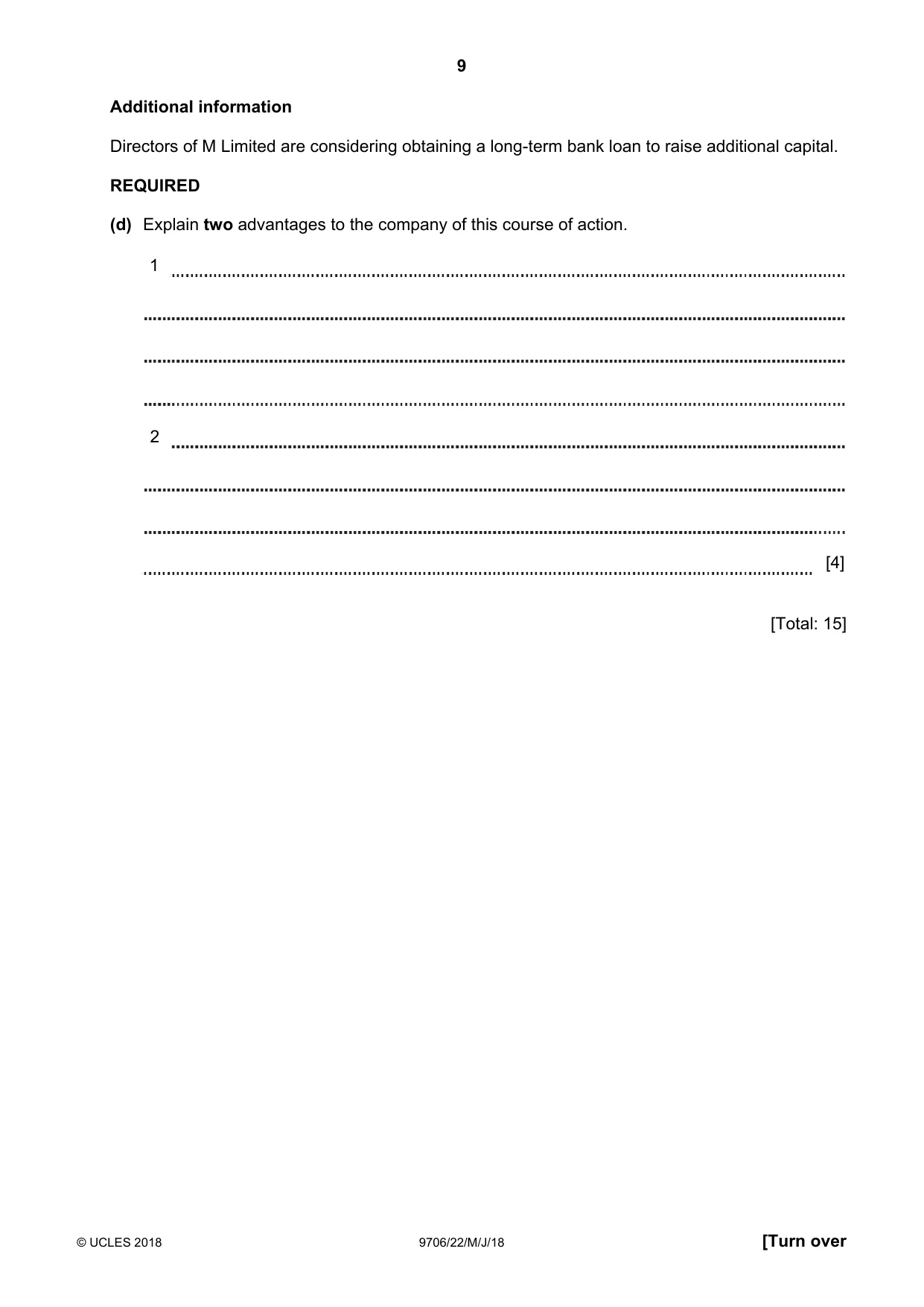 9

Additional information

Directors of M Limited are considering obtaining a long-term bank loan to raise additional capital.

REQUIRED

(d) Explain two advantages to the company of this course of action.

1 ____

____

____

____

2 ____

____

____

____ [4]

[Total: 15]

© UCLES 2018 9706/22/M/J/18 [Turn over